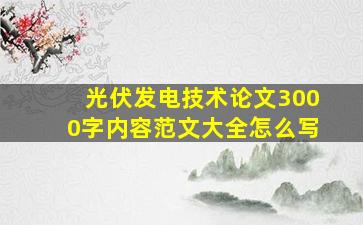 光伏发电技术论文3000字内容范文大全怎么写